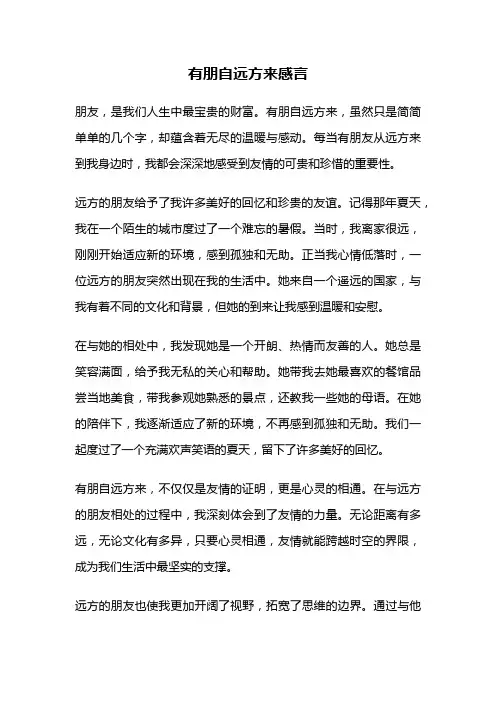 有朋自远方来感言

朋友，是我们人生中最宝贵的财富。有朋自远方来，虽然只是简简单单的几个字，却蕴含着无尽的温暖与感动。每当有朋友从远方来到我身边时，我都会深深地感受到友情的可贵和珍惜的重要性。

远方的朋友给予了我许多美好的回忆和珍贵的友谊。记得那年夏天，我在一个陌生的城市度过了一个难忘的暑假。当时，我离家很远，刚刚开始适应新的环境，感到孤独和无助。正当我心情低落时，一位远方的朋友突然出现在我的生活中。她来自一个遥远的国家，与我有着不同的文化和背景，但她的到来让我感到温暖和安慰。

在与她的相处中，我发现她是一个开朗、热情而友善的人。她总是笑容满面，给予我无私的关心和帮助。她带我去她最喜欢的餐馆品尝当地美食，带我参观她熟悉的景点，还教我一些她的母语。在她的陪伴下，我逐渐适应了新的环境，不再感到孤独和无助。我们一起度过了一个充满欢声笑语的夏天，留下了许多美好的回忆。

有朋自远方来，不仅仅是友情的证明，更是心灵的相通。在与远方的朋友相处的过程中，我深刻体会到了友情的力量。无论距离有多远，无论文化有多异，只要心灵相通，友情就能跨越时空的界限，成为我们生活中最坚实的支撑。

远方的朋友也使我更加开阔了视野，拓宽了思维的边界。通过与他